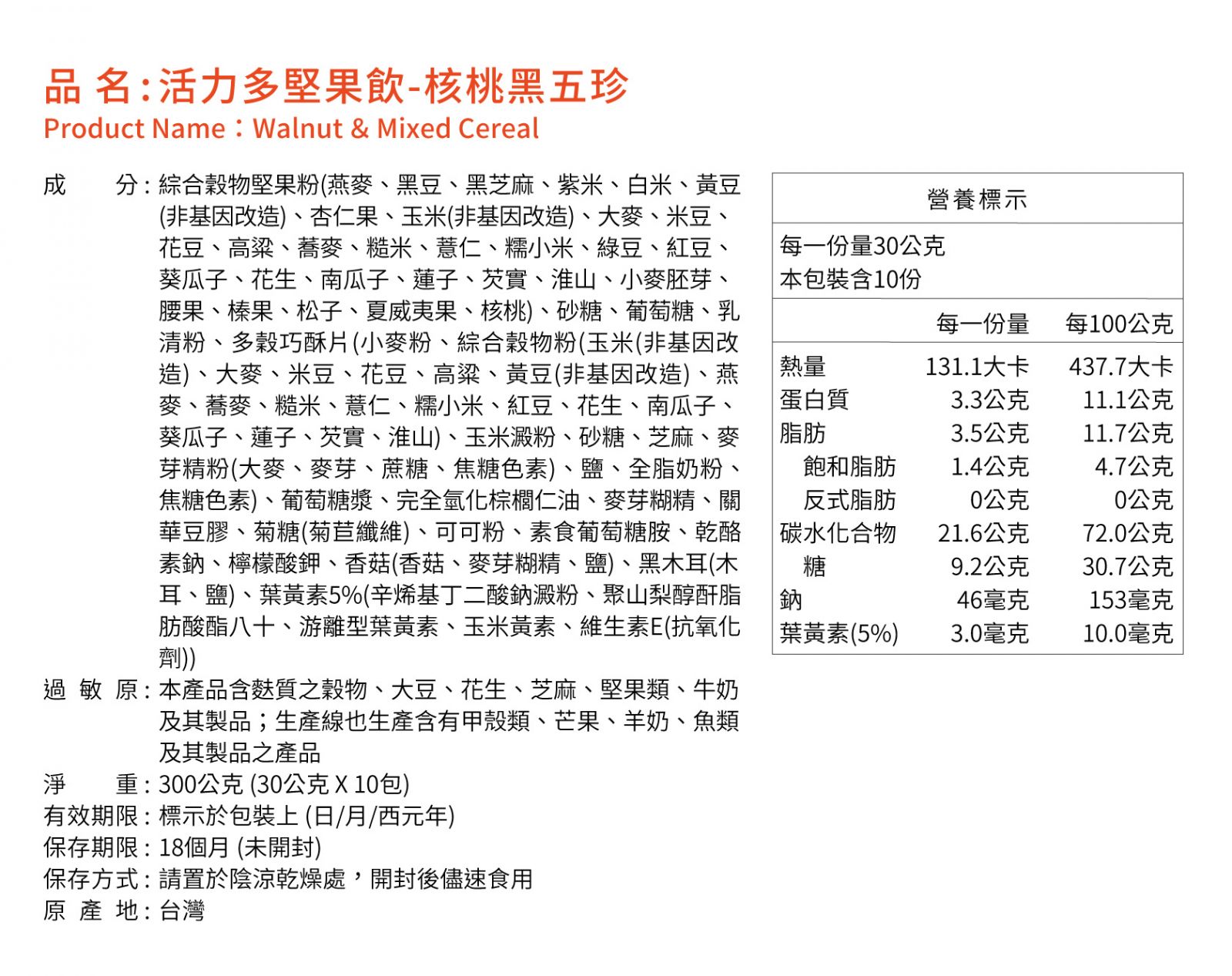 品 名:活力多堅果飲-核桃黑五珍
Product Name:Walnut & Mixed Cereal

成 分:綜合穀物堅果粉(燕麥、黑豆、黑芝麻、紫米、白米、黃豆(非基因改造)、杏仁果、玉米(非基因改造)、大麥、米豆、花豆、高粱、蕎麥、糙米、薏仁、糯小米、綠豆、紅豆、葵瓜子、花生、南瓜子、蓮子、芡實、淮山、小麥胚芽、腰果、榛果、松子、夏威夷果、核桃)、砂糖、葡萄糖、乳清粉、多穀巧酥片(小麥粉、綜合穀物粉(玉米(非基因改造)、大麥、米豆、花豆、高粱、黃豆(非基因改造)、燕麥、蕎麥、糙米、薏仁、糯小米、紅豆、花生、南瓜子、葵瓜子、蓮子、芡實、淮山)、玉米澱粉、砂糖、芝麻、麥芽精粉(大麥、麥芽、蔗糖、焦糖色素)、鹽、全脂奶粉、焦糖色素)、葡萄糖漿、完全氫化棕櫚仁油、麥芽糊精、關華豆膠、菊糖(菊苣纖維)、可可粉、素食葡萄糖胺、乾酪素鈉、檸檬酸鉀、香菇(香菇、麥芽糊精、鹽)、黑木耳(木耳、鹽)、葉黃素5%(辛烯基丁二酸鈉澱粉、聚山梨醇酐脂肪酸酯八十、游離型葉黃素、玉米黃素、維生素E(抗氧化劑))
過 敏 原:本產品含麩質之穀物、大豆、花生、芝麻、堅果類、牛奶及其製品;生產線也生產含有甲殼類、芒果、羊奶、魚類及其製品之產品
淨 重:300公克 (30公克 X 10包)
有效期限:標示於包裝上 (日/月/西元年)
保存期限:18個月 (未開封)
保存方式:請置於陰涼乾燥處,開封後儘速食用
原 產 地:台灣

營養標示
每一份量30公克
本包裝含10份

| | 每一份量 | 每100公克 |
|---|---|---|
| 熱量 | 131.1大卡 | 437.7大卡 |
| 蛋白質 | 3.3公克 | 11.1公克 |
| 脂肪 | 3.5公克 | 11.7公克 |
| 飽和脂肪 | 1.4公克 | 4.7公克 |
| 反式脂肪 | 0公克 | 0公克 |
| 碳水化合物 | 21.6公克 | 72.0公克 |
| 糖 | 9.2公克 | 30.7公克 |
| 鈉 | 46毫克 | 153毫克 |
| 葉黃素(5%) | 3.0毫克 | 10.0毫克 |